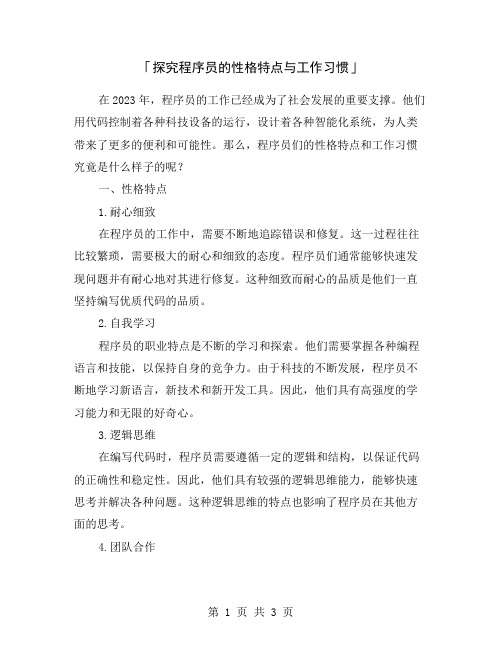 「探究程序员的性格特点与工作习惯」

在2023年，程序员的工作已经成为了社会发展的重要支撑。他们用代码控制着各种科技设备的运行，设计着各种智能化系统，为人类带来了更多的便利和可能性。那么，程序员们的性格特点和工作习惯究竟是什么样子的呢？

一、性格特点

1.耐心细致

在程序员的工作中，需要不断地追踪错误和修复。这一过程往往比较繁琐，需要极大的耐心和细致的态度。程序员们通常能够快速发现问题并有耐心地对其进行修复。这种细致而耐心的品质是他们一直坚持编写优质代码的品质。

2.自我学习

程序员的职业特点是不断的学习和探索。他们需要掌握各种编程语言和技能，以保持自身的竞争力。由于科技的不断发展，程序员不断地学习新语言，新技术和新开发工具。因此，他们具有高强度的学习能力和无限的好奇心。

3.逻辑思维

在编写代码时，程序员需要遵循一定的逻辑和结构，以保证代码的正确性和稳定性。因此，他们具有较强的逻辑思维能力，能够快速思考并解决各种问题。这种逻辑思维的特点也影响了程序员在其他方面的思考。

4.团队合作

第 1 页 共 3 页